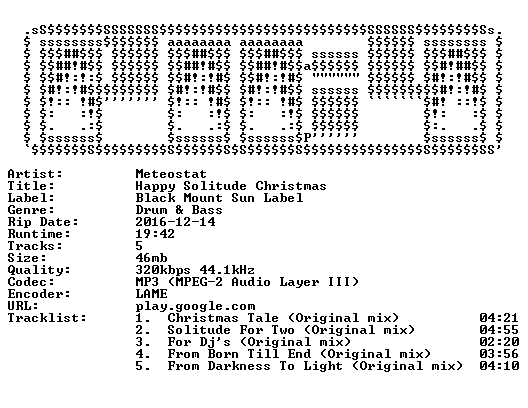 Artist: Meteostat
Title: Happy Solitude Christmas
Label: Black Mount Sun Label
Genre: Drum & Bass
Rip Date: 2016-12-14
Runtime: 19:42
Tracks: 5
Size: 46mb
Quality: 320kbps 44.1kHz
Codec: MP3 (MPEG-2 Audio Layer III)
Encoder: LAME
URL: play.google.com
Tracklist:
1. Christmas Tale (Original mix) 04:21
2. Solitude For Two (Original mix) 04:55
3. For Dj's (Original mix) 02:20
4. From Born Till End (Original mix) 03:56
5. From Darkness To Light (Original mix) 04:10